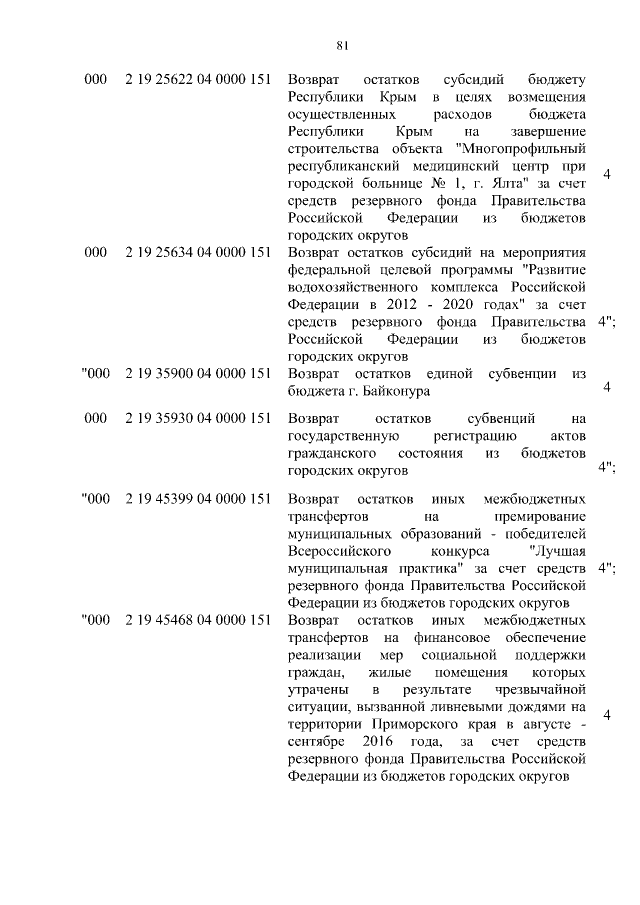 81

| | | | |
|---|---|---|---|
| 000 | 2 19 25622 04 0000 151 | Возврат остатков субсидий бюджету Республики Крым в целях возмещения осуществленных расходов бюджета Республики Крым на завершение строительства объекта "Многопрофильный республиканский медицинский центр при городской больнице № 1, г. Ялта" за счет средств резервного фонда Правительства Российской Федерации из бюджетов городских округов | 4 |
| 000 | 2 19 25634 04 0000 151 | Возврат остатков субсидий на мероприятия федеральной целевой программы "Развитие водохозяйственного комплекса Российской Федерации в 2012 - 2020 годах" за счет средств резервного фонда Правительства Российской Федерации из бюджетов городских округов | 4"; |
| "000 | 2 19 35900 04 0000 151 | Возврат остатков единой субвенции из бюджета г. Байконура | 4 |
| 000 | 2 19 35930 04 0000 151 | Возврат остатков субвенций на государственную регистрацию актов гражданского состояния из бюджетов городских округов | 4"; |
| "000 | 2 19 45399 04 0000 151 | Возврат остатков иных межбюджетных трансфертов на премирование муниципальных образований - победителей Всероссийского конкурса "Лучшая муниципальная практика" за счет средств резервного фонда Правительства Российской Федерации из бюджетов городских округов | 4"; |
| "000 | 2 19 45468 04 0000 151 | Возврат остатков иных межбюджетных трансфертов на финансовое обеспечение реализации мер социальной поддержки граждан, жилые помещения которых утрачены в результате чрезвычайной ситуации, вызванной ливневыми дождями на территории Приморского края в августе - сентябре 2016 года, за счет средств резервного фонда Правительства Российской Федерации из бюджетов городских округов | 4 |